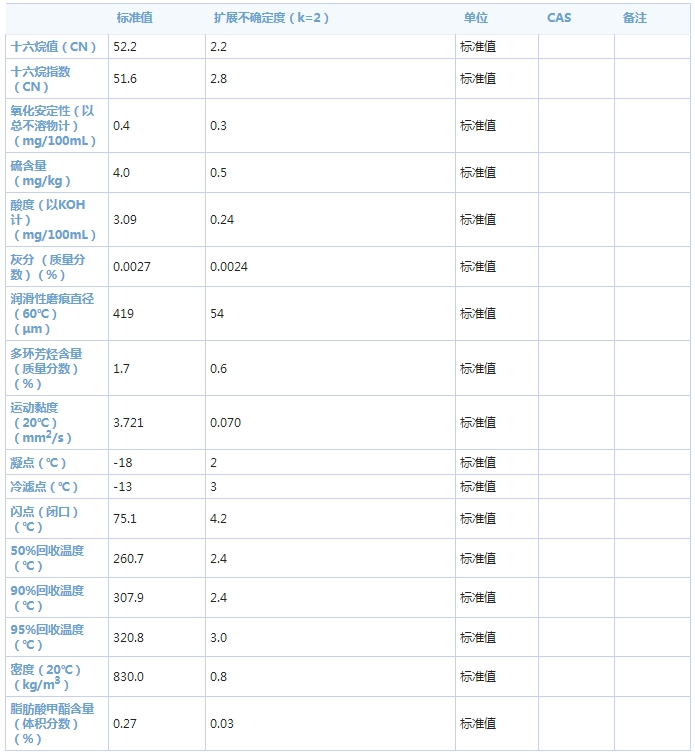 | | 标准值 | 扩展不确定度（k=2） | 单位 | CAS | 备注 |
|---|---|---|---|---|---|
| 十六烷值（CN） | 52.2 | 2.2 | 标准值 | | |
| 十六烷指数（CN） | 51.6 | 2.8 | 标准值 | | |
| 氧化安定性（以总不溶物计）（mg/100mL） | 0.4 | 0.3 | 标准值 | | |
| 硫含量（mg/kg） | 4.0 | 0.5 | 标准值 | | |
| 酸度（以KOH计）（mg/100mL） | 3.09 | 0.24 | 标准值 | | |
| 灰分（质量分数）（%） | 0.0027 | 0.0024 | 标准值 | | |
| 润滑性磨痕直径（60℃）（μm） | 419 | 54 | 标准值 | | |
| 多环芳烃含量（质量分数）（%） | 1.7 | 0.6 | 标准值 | | |
| 运动黏度（20℃）（$mm^2/s$） | 3.721 | 0.070 | 标准值 | | |
| 凝点（℃） | -18 | 2 | 标准值 | | |
| 冷滤点（℃） | -13 | 3 | 标准值 | | |
| 闪点（闭口）（℃） | 75.1 | 4.2 | 标准值 | | |
| 50%回收温度（℃） | 260.7 | 2.4 | 标准值 | | |
| 90%回收温度（℃） | 307.9 | 2.4 | 标准值 | | |
| 95%回收温度（℃） | 320.8 | 3.0 | 标准值 | | |
| 密度（20℃）（$kg/m^3$） | 830.0 | 0.8 | 标准值 | | |
| 脂肪酸甲酯含量（体积分数）（%） | 0.27 | 0.03 | 标准值 | | |